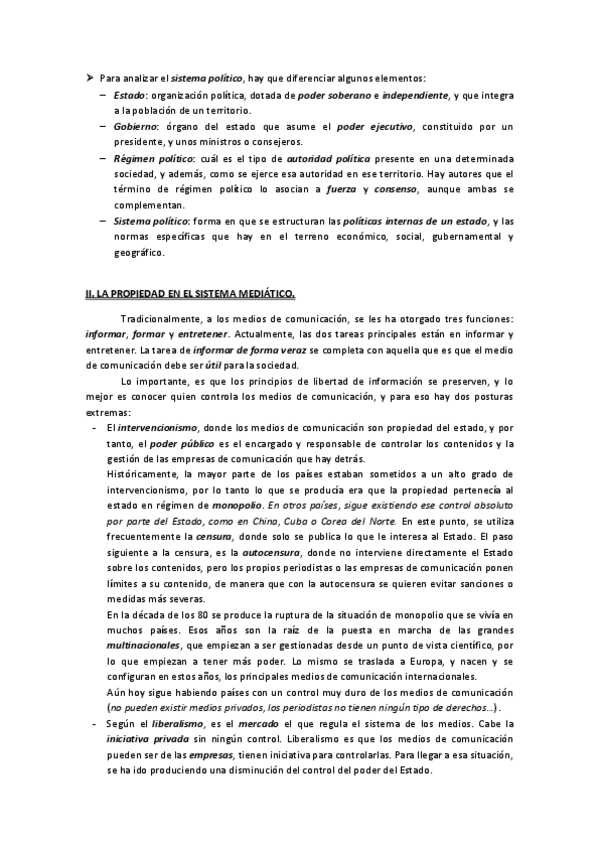 ➤ Para analizar el sistema político, hay que diferenciar algunos elementos:
– Estado: organización política, dotada de poder soberano e independiente, y que integra a la población de un territorio.
– Gobierno: órgano del estado que asume el poder ejecutivo, constituido por un presidente, y unos ministros o consejeros.
– Régimen político: cuál es el tipo de autoridad política presente en una determinada sociedad, y además, como se ejerce esa autoridad en ese territorio. Hay autores que el término de régimen político lo asocian a fuerza y consenso, aunque ambas se complementan.
– Sistema político: forma en que se estructuran las políticas internas de un estado, y las normas específicas que hay en el terreno económico, social, gubernamental y geográfico.

II. LA PROPIEDAD EN EL SISTEMA MEDIÁTICO.

Tradicionalmente, a los medios de comunicación, se les ha otorgado tres funciones: informar, formar y entretener. Actualmente, las dos tareas principales están en informar y entretener. La tarea de informar de forma veraz se completa con aquella que es que el medio de comunicación debe ser útil para la sociedad.

Lo importante, es que los principios de libertad de información se preserven, y lo mejor es conocer quien controla los medios de comunicación, y para eso hay dos posturas extremas:
- El intervencionismo, donde los medios de comunicación son propiedad del estado, y por tanto, el poder público es el encargado y responsable de controlar los contenidos y la gestión de las empresas de comunicación que hay detrás.
Históricamente, la mayor parte de los países estaban sometidos a un alto grado de intervencionismo, por lo tanto lo que se producía era que la propiedad pertenecía al estado en régimen de monopolio. En otros países, sigue existiendo ese control absoluto por parte del Estado, como en China, Cuba o Corea del Norte. En este punto, se utiliza frecuentemente la censura, donde solo se publica lo que le interesa al Estado. El paso siguiente a la censura, es la autocensura, donde no interviene directamente el Estado sobre los contenidos, pero los propios periodistas o las empresas de comunicación ponen límites a su contenido, de manera que con la autocensura se quieren evitar sanciones o medidas más severas.
En la década de los 80 se produce la ruptura de la situación de monopolio que se vivía en muchos países. Esos años son la raíz de la puesta en marcha de las grandes multinacionales, que empiezan a ser gestionadas desde un punto de vista científico, por lo que empiezan a tener más poder. Lo mismo se traslada a Europa, y nacen y se configuran en estos años, los principales medios de comunicación internacionales.
Aún hoy sigue habiendo países con un control muy duro de los medios de comunicación (no pueden existir medios privados, los periodistas no tienen ningún tipo de derechos…).
- Según el liberalismo, es el mercado el que regula el sistema de los medios. Cabe la iniciativa privada sin ningún control. Liberalismo es que los medios de comunicación pueden ser de las empresas, tienen iniciativa para controlarlas. Para llegar a esa situación, se ha ido produciendo una disminución del control del poder del Estado.